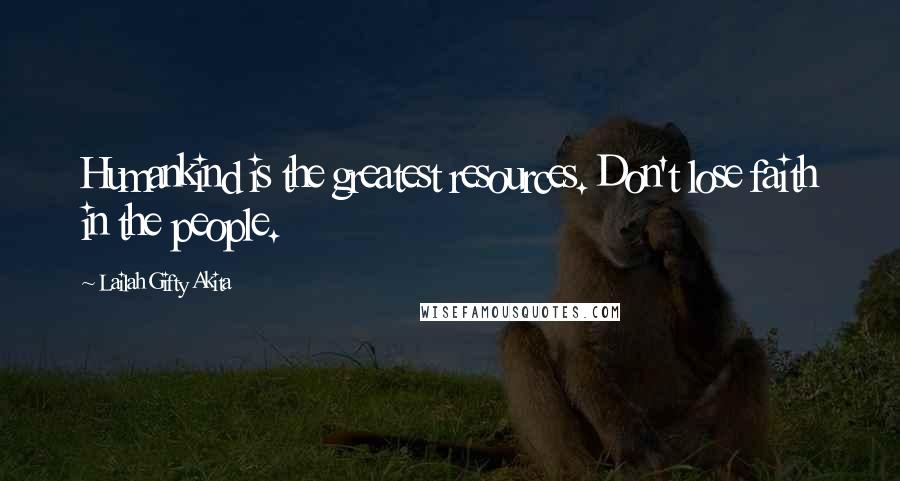 Humankind is the greatest resources. Don't lose faith in the people.

~ Lailah Gifty Akita

WISEFAMOUSQUOTES.COM